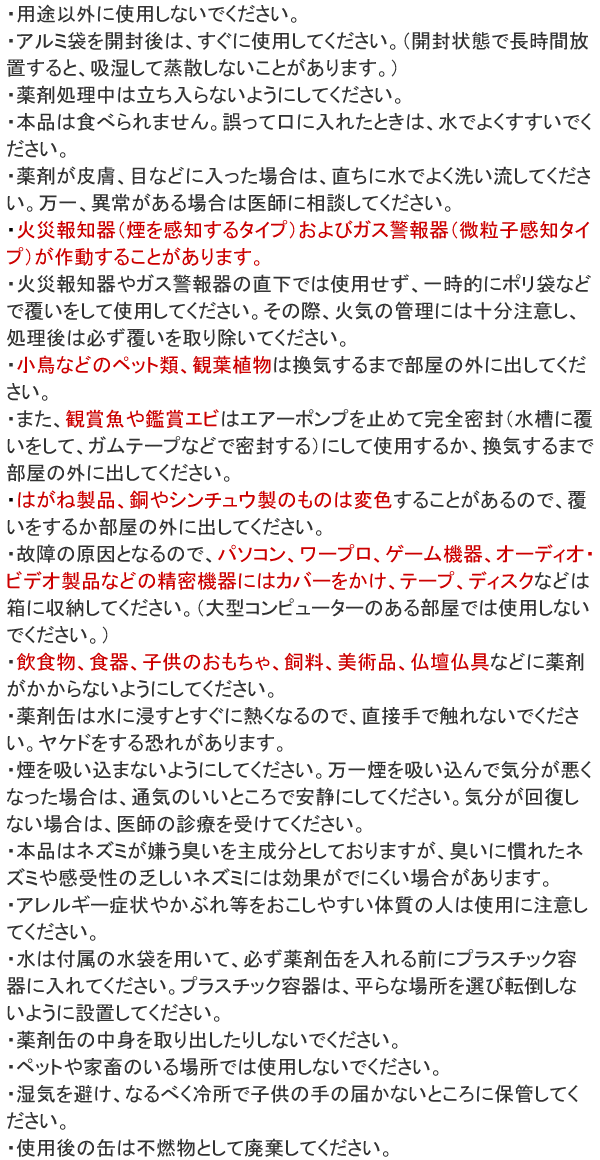 ・用途以外に使用しないでください。
・アルミ袋を開封後は、すぐに使用してください。（開封状態で長時間放置すると、吸湿して蒸散しないことがあります。）
・薬剤処理中は立ち入らないようにしてください。
・本品は食べられません。誤って口に入れたときは、水でよくすすいでください。
・薬剤が皮膚、目などに入った場合は、直ちに水でよく洗い流してください。万一、異常がある場合は医師に相談してください。
・火災報知器（煙を感知するタイプ）およびガス警報器（微粒子感知タイプ）が作動することがあります。
・火災報知器やガス警報器の直下では使用せず、一時的にポリ袋などで覆いをして使用してください。その際、火気の管理には十分注意し、処理後は必ず覆いを取り除いてください。
・小鳥などのペット類、観葉植物は換気するまで部屋の外に出してください。
・また、観賞魚や鑑賞エビはエアーポンプを止めて完全密封（水槽に覆いをして、ガムテープなどで密封する）にして使用するか、換気するまで部屋の外に出してください。
・はがね製品、銅やシンチュウ製のものは変色することがあるので、覆いをするか部屋の外に出してください。
・故障の原因となるので、パソコン、ワープロ、ゲーム機器、オーディオ・ビデオ製品などの精密機器にはカバーをかけ、テープ、ディスクなどは箱に収納してください。（大型コンピューターのある部屋では使用しないでください。）
・飲食物、食器、子供のおもちゃ、飼料、美術品、仏壇仏具などに薬剤がかからないようにしてください。
・薬剤缶は水に浸すとすぐに熱くなるので、直接手で触れないでください。ヤケドをする恐れがあります。
・煙を吸い込まないようにしてください。万一煙を吸い込んで気分が悪くなった場合は、通気のいいところで安静にしてください。気分が回復しない場合は、医師の診療を受けてください。
・本品はネズミが嫌う臭いを主成分としておりますが、臭いに慣れたネズミや感受性の乏しいネズミには効果がでにくい場合があります。
・アレルギー症状やかぶれ等をおこしやすい体質の人は使用に注意してください。
・水は付属の水袋を用いて、必ず薬剤缶を入れる前にプラスチック容器に入れてください。プラスチック容器は、平らな場所を選び転倒しないように設置してください。
・薬剤缶の中身を取り出したりしないでください。
・ペットや家畜のいる場所では使用しないでください。
・湿気を避け、なるべく冷所で子供の手の届かないところに保管してください。
・使用後の缶は不燃物として廃棄してください。